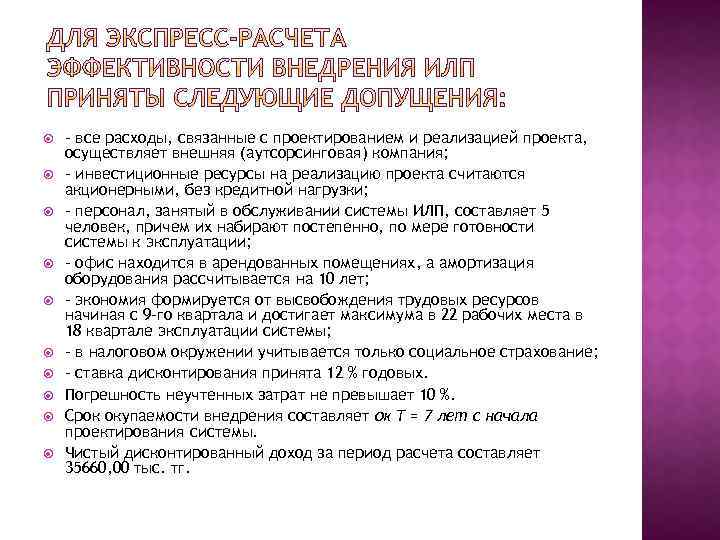 ДЛЯ ЭКСПРЕСС-РАСЧЕТА ЭФФЕКТИВНОСТИ ВНЕДРЕНИЯ ИЛП ПРИНЯТЫ СЛЕДУЮЩИЕ ДОПУЩЕНИЯ:

- все расходы, связанные с проектированием и реализацией проекта, осуществляет внешняя (аутсорсинговая) компания;

- инвестиционные ресурсы на реализацию проекта считаются акционерными, без кредитной нагрузки;

- персонал, занятый в обслуживании системы ИЛП, составляет 5 человек, причем их набирают постепенно, по мере готовности системы к эксплуатации;

- офис находится в арендованных помещениях, а амортизация оборудования рассчитывается на 10 лет;

- экономия формируется от высвобождения трудовых ресурсов начиная с 9-го квартала и достигает максимума в 22 рабочих места в 18 квартале эксплуатации системы;

- в налоговом окружении учитывается только социальное страхование;

- ставка дисконтирования принята 12 % годовых.

Погрешность неучтенных затрат не превышает 10 %.

Срок окупаемости внедрения составляет ок Т = 7 лет с начала проектирования системы.

Чистый дисконтированный доход за период расчета составляет 35660,00 тыс. тг.